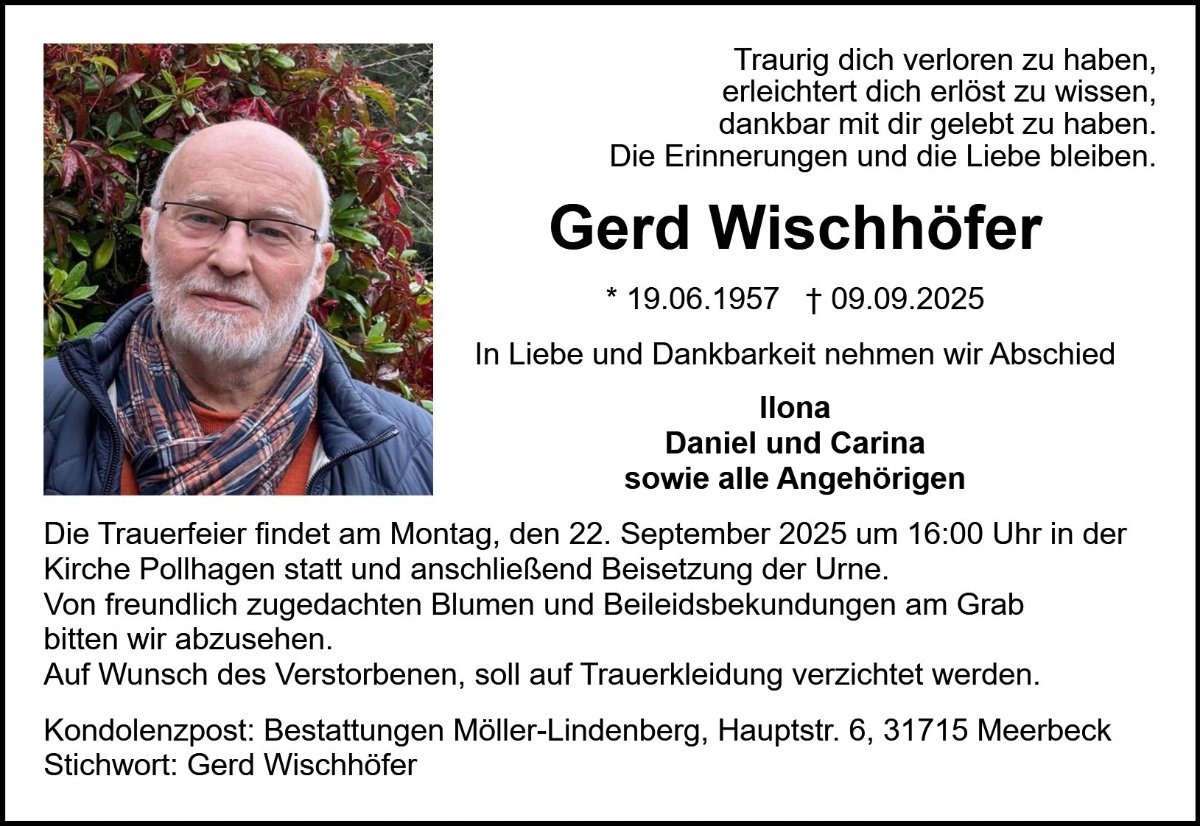 Traurig dich verloren zu haben,
erleichtert dich erlöst zu wissen,
dankbar mit dir gelebt zu haben.
Die Erinnerungen und die Liebe bleiben.

Gerd Wischhöfer

* 19.06.1957 † 09.09.2025

In Liebe und Dankbarkeit nehmen wir Abschied

Ilona
Daniel und Carina
sowie alle Angehörigen

Die Trauerfeier findet am Montag, den 22. September 2025 um 16:00 Uhr in der Kirche Pollhagen statt und anschließend Beisetzung der Urne.
Von freundlich zugedachten Blumen und Beileidsbekundungen am Grab bitten wir abzusehen.
Auf Wunsch des Verstorbenen, soll auf Trauerkleidung verzichtet werden.

Kondolenzpost: Bestattungen Möller-Lindenberg, Hauptstr. 6, 31715 Meerbeck
Stichwort: Gerd Wischhöfer